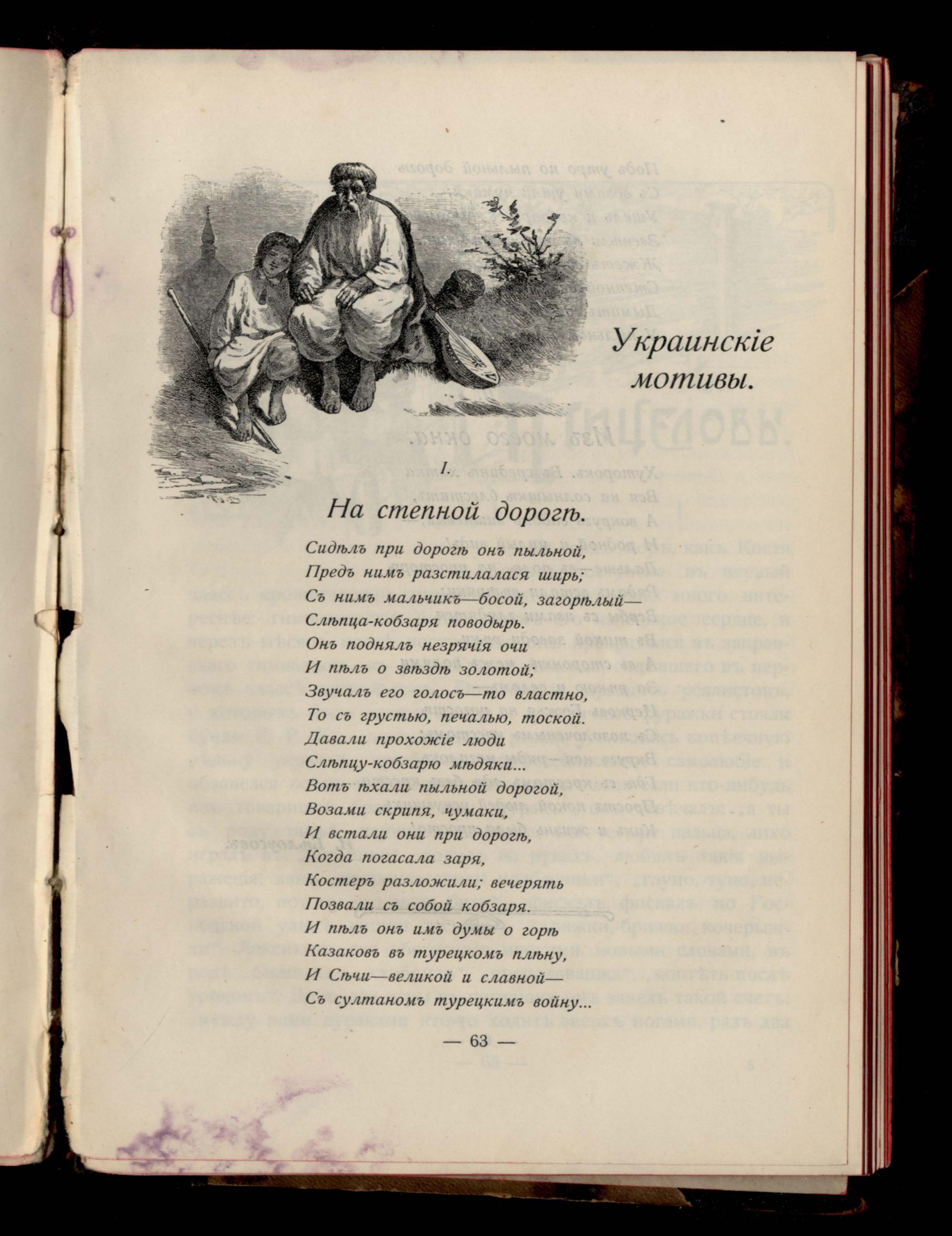 Украинскіе мотивы.

I.

На степной дорогѣ.

Сидѣлъ при дорогѣ онъ пыльной,
Предъ нимъ разстилалася ширь;
Съ нимъ мальчикъ—босой, загорѣлый—
Слѣпца-кобзаря поводырь.
Онъ поднялъ незрячія очи
И пѣлъ о звѣздѣ золотой;
Звучалъ его голосъ—то властно,
То съ грустью, печалью, тоской.
Давали прохожіе люди
Слѣпцу-кобзарю мѣдяки...
Вотъ ѣхали пыльной дорогой,
Возами скрипя, чумаки,
И встали они при дорогѣ,
Когда погасала заря,
Костеръ разложили; вечерять
Позвали съ собой кобзаря.
И пѣлъ онъ имъ думы о горѣ
Казаковъ въ турецкомъ плѣну,
И Сѣчи—великой и славной—
Съ султаномъ турецкимъ войну...

— 63 —